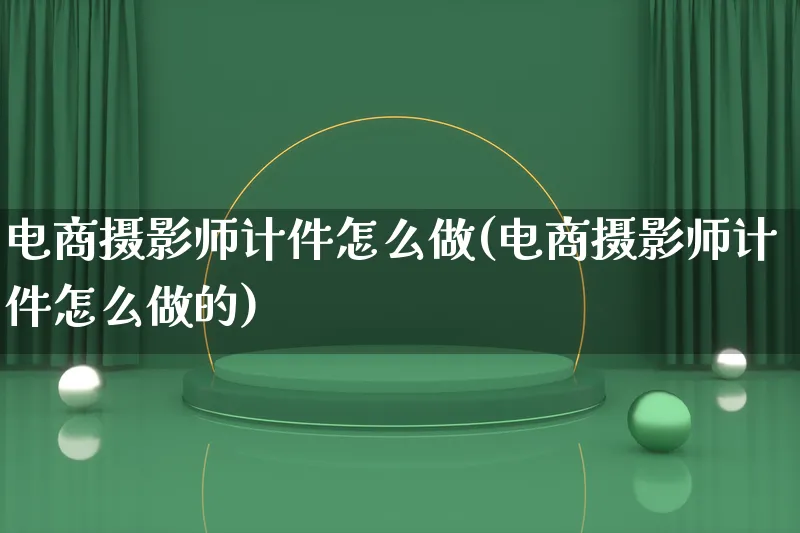 电商摄影师计件怎么做(电商摄影师计件怎么做的)